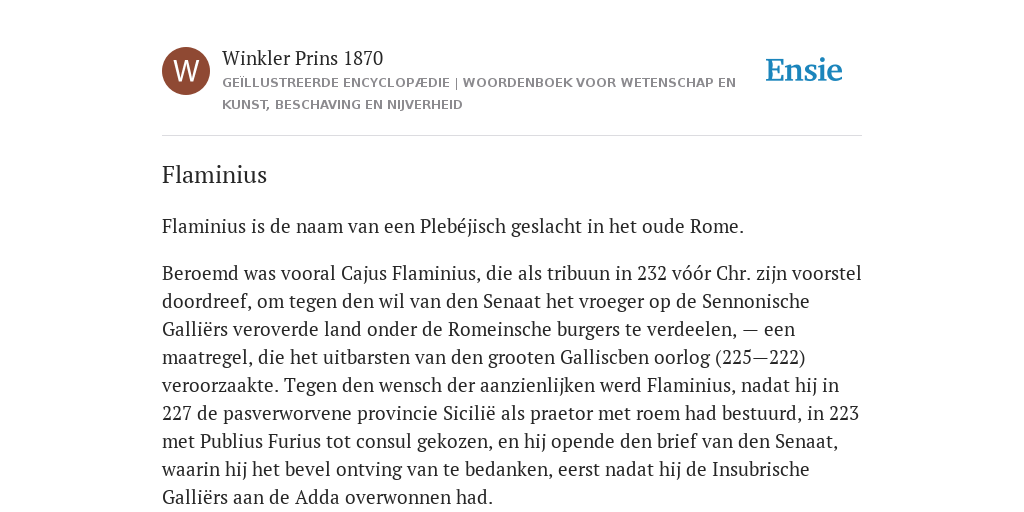 W

Winkler Prins 1870

GEÏLLUSTREERDE ENCYCLOPÆDIE | WOORDENBOEK VOOR WETENSCHAP EN KUNST, BESCHAVING EN NIJVERHEID

Ensie

Flaminius

Flaminius is de naam van een Plebéjisch geslacht in het oude Rome.

Beroemd was vooral Cajus Flaminius, die als tribuun in 232 vóór Chr. zijn voorstel doordreef, om tegen den wil van den Senaat het vroeger op de Sennonische Galliërs veroverde land onder de Romeinsche burgers te verdeelen, — een maatregel, die het uitbarsten van den grooten Galliscben oorlog (225—222) veroorzaakte. Tegen den wensch der aanzienlijken werd Flaminius, nadat hij in 227 de pasverworvene provincie Sicilië als praetor met roem had bestuurd, in 223 met Publius Furius tot consul gekozen, en hij opende den brief van den Senaat, waarin hij het bevel ontving van te bedanken, eerst nadat hij de Insubrische Galliërs aan de Adda overwonnen had.